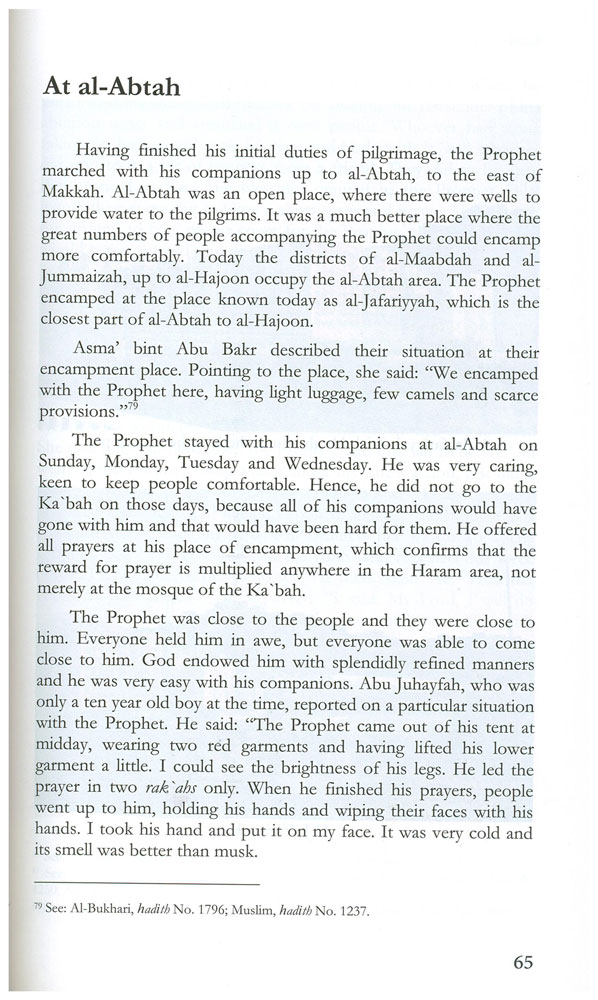 At al-Abtah

Having finished his initial duties of pilgrimage, the Prophet marched with his companions up to al-Abtah, to the east of Makkah. Al-Abtah was an open place, where there were wells to provide water to the pilgrims. It was a much better place where the great numbers of people accompanying the Prophet could encamp more comfortably. Today the districts of al-Maabdah and al-Jummaizah, up to al-Hajoon occupy the al-Abtah area. The Prophet encamped at the place known today as al-Jafariyyah, which is the closest part of al-Abtah to al-Hajoon.

Asma' bint Abu Bakr described their situation at their encampment place. Pointing to the place, she said: "We encamped with the Prophet here, having light luggage, few camels and scarce provisions."$^{79}$

The Prophet stayed with his companions at al-Abtah on Sunday, Monday, Tuesday and Wednesday. He was very caring, keen to keep people comfortable. Hence, he did not go to the Ka`bah on those days, because all of his companions would have gone with him and that would have been hard for them. He offered all prayers at his place of encampment, which confirms that the reward for prayer is multiplied anywhere in the Haram area, not merely at the mosque of the Ka`bah.

The Prophet was close to the people and they were close to him. Everyone held him in awe, but everyone was able to come close to him. God endowed him with splendidly refined manners and he was very easy with his companions. Abu Juhayfah, who was only a ten year old boy at the time, reported on a particular situation with the Prophet. He said: "The Prophet came out of his tent at midday, wearing two red garments and having lifted his lower garment a little. I could see the brightness of his legs. He led the prayer in two rak`ahs only. When he finished his prayers, people went up to him, holding his hands and wiping their faces with his hands. I took his hand and put it on my face. It was very cold and its smell was better than musk.

$^{79}$ See: Al-Bukhari, hadith No. 1796; Muslim, hadith No. 1237.

65